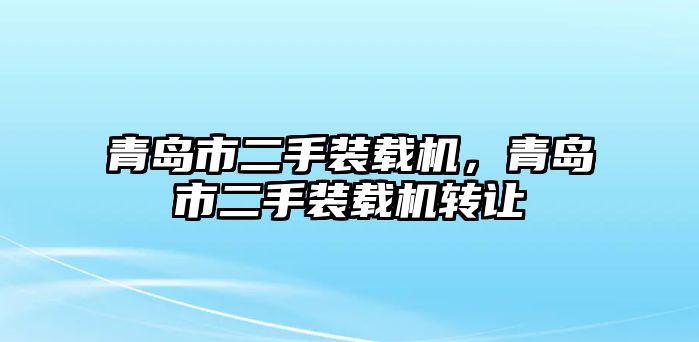 青岛市二手装载机，青岛市二手装载机转让